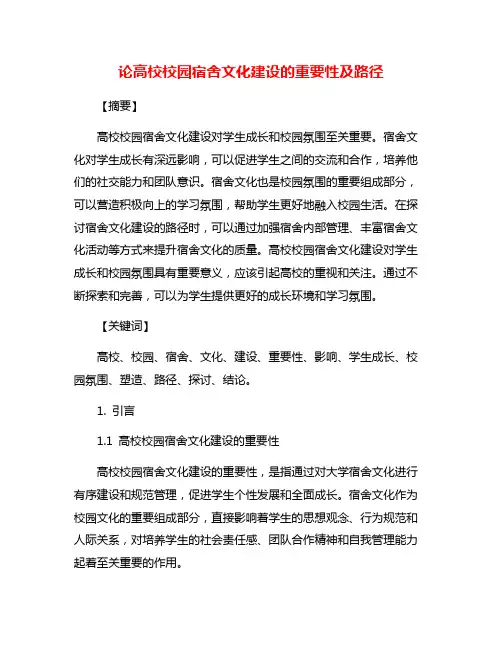 论高校校园宿舍文化建设的重要性及路径

【摘要】

高校校园宿舍文化建设对学生成长和校园氛围至关重要。宿舍文化对学生成长有深远影响，可以促进学生之间的交流和合作，培养他们的社交能力和团队意识。宿舍文化也是校园氛围的重要组成部分，可以营造积极向上的学习氛围，帮助学生更好地融入校园生活。在探讨宿舍文化建设的路径时，可以通过加强宿舍内部管理、丰富宿舍文化活动等方式来提升宿舍文化的质量。高校校园宿舍文化建设对学生成长和校园氛围具有重要意义，应该引起高校的重视和关注。通过不断探索和完善，可以为学生提供更好的成长环境和学习氛围。

【关键词】

高校、校园、宿舍、文化、建设、重要性、影响、学生成长、校园氛围、塑造、路径、探讨、结论。

1. 引言

1.1 高校校园宿舍文化建设的重要性

高校校园宿舍文化建设的重要性，是指通过对大学宿舍文化进行有序建设和规范管理，促进学生个性发展和全面成长。宿舍文化作为校园文化的重要组成部分，直接影响着学生的思想观念、行为规范和人际关系，对培养学生的社会责任感、团队合作精神和自我管理能力起着至关重要的作用。